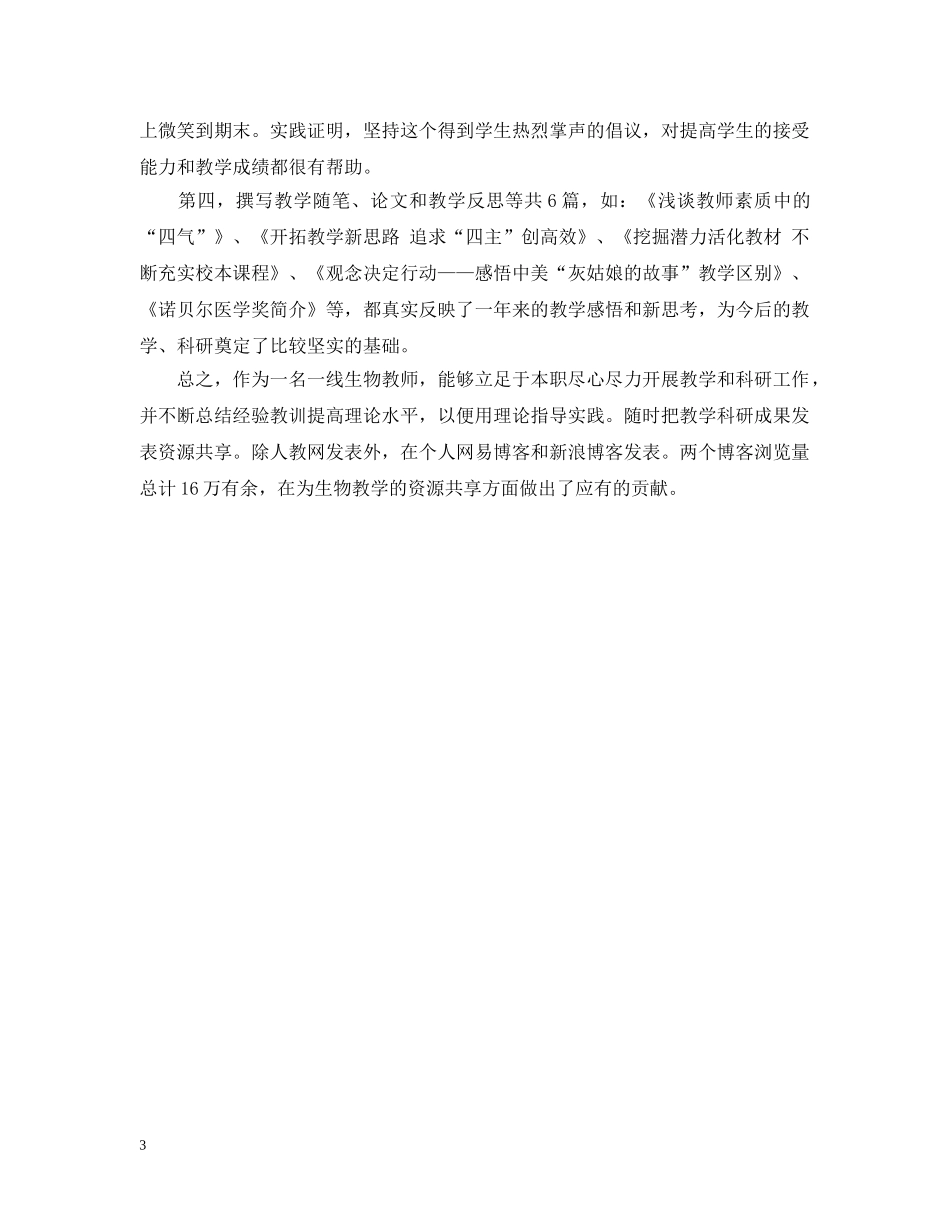 上微笑到期末。实践证明，坚持这个得到学生热烈掌声的倡议，对提高学生的接受能力和教学成绩都很有帮助。

第四，撰写教学随笔、论文和教学反思等共 6 篇，如：《浅谈教师素质中的“四气”》、《开拓教学新思路 追求“四主”创高效》、《挖掘潜力活化教材 不断充实校本课程》、《观念决定行动——感悟中美“灰姑娘的故事”教学区别》、《诺贝尔医学奖简介》等，都真实反映了一年来的教学感悟和新思考，为今后的教学、科研奠定了比较坚实的基础。

总之，作为一名一线生物教师，能够立足于本职尽心尽力开展教学和科研工作，并不断总结经验教训提高理论水平，以便用理论指导实践。随时把教学科研成果发表资源共享。除人教网发表外，在个人网易博客和新浪博客发表。两个博客浏览量总计 16 万有余，在为生物教学的资源共享方面做出了应有的贡献。

3